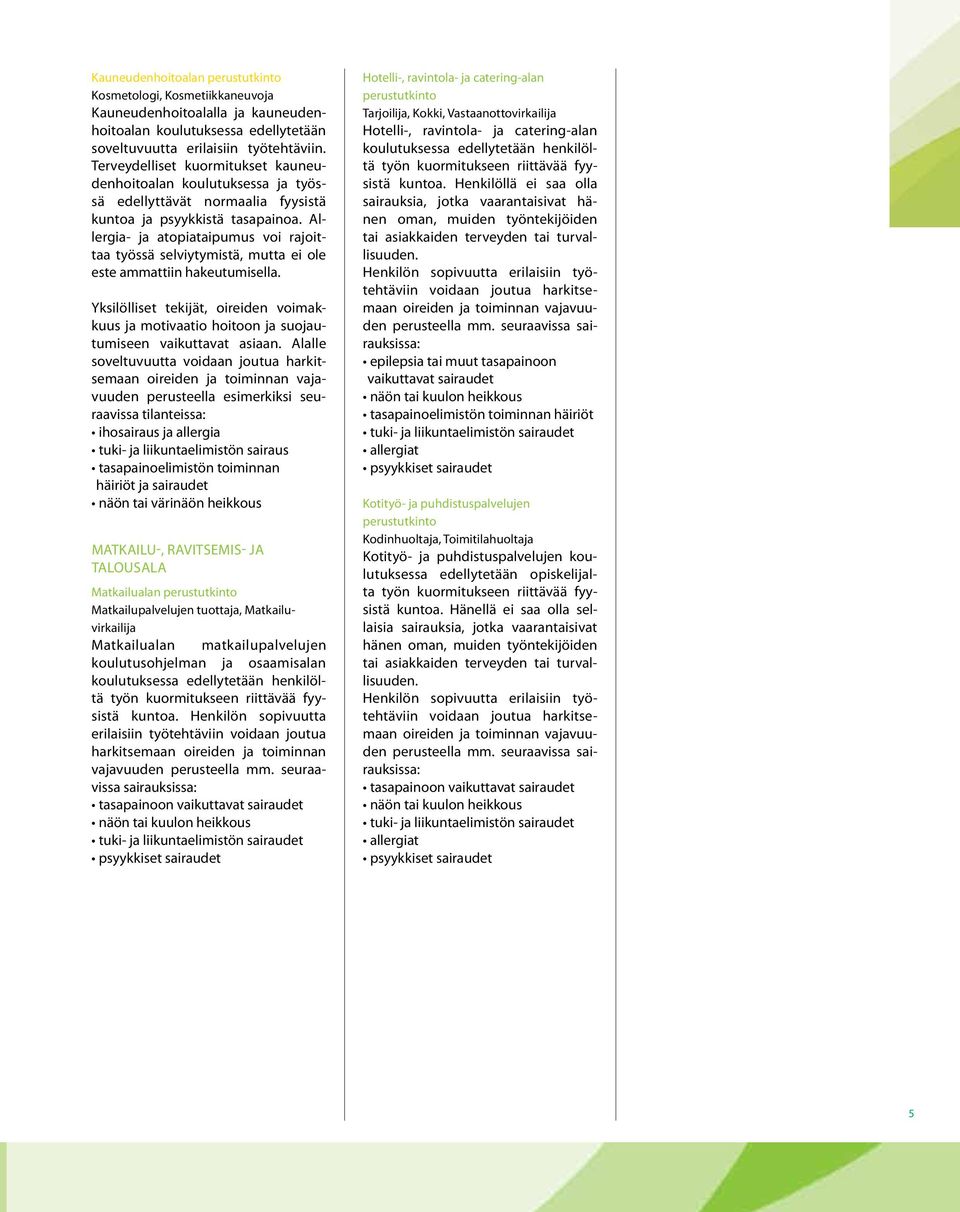 Kauneudenhoitoalan perustutkinto
Kosmetologi, Kosmetiikkaneuvoja
Kauneudenhoitoalalla ja kauneudenhoitoalan koulutuksessa edellytetään soveltuvuutta erilaisiin työtehtäviin. Terveydelliset kuormitukset kauneudenhoitoalan koulutuksessa ja työssä edellyttävät normaalia fyysistä kuntoa ja psyykkistä tasapainoa. Allergia- ja atopiataipumus voi rajoittaa työssä selviytymistä, mutta ei ole este ammattiin hakeutumisella.

Yksilölliset tekijät, oireiden voimakkuus ja motivaatio hoitoon ja suojautumiseen vaikuttavat asiaan. Alalle soveltuvuutta voidaan joutua harkitsemaan oireiden ja toiminnan vajavuuden perusteella esimerkiksi seuraavissa tilanteissa:
• ihosairaus ja allergia
• tuki- ja liikuntaelimistön sairaus
• tasapainoelimistön toiminnan häiriöt ja sairaudet
• näön tai värinäön heikkous

MATKAILU-, RAVITSEMIS- JA TALOUSALA
Matkailualan perustutkinto
Matkailupalvelujen tuottaja, Matkailuvirkailija
Matkailualan matkailupalvelujen koulutusohjelman ja osaamisalan koulutuksessa edellytetään henkilöltä työn kuormitukseen riittävää fyysistä kuntoa. Henkilön sopivuutta erilaisiin työtehtäviin voidaan joutua harkitsemaan oireiden ja toiminnan vajavuuden perusteella mm. seuraavissa sairauksissa:
• tasapainoon vaikuttavat sairaudet
• näön tai kuulon heikkous
• tuki- ja liikuntaelimistön sairaudet
• psyykkiset sairaudet

Hotelli-, ravintola- ja catering-alan perustutkinto
Tarjoilija, Kokki, Vastaanottovirkailija
Hotelli-, ravintola- ja catering-alan koulutuksessa edellytetään henkilöltä työn kuormitukseen riittävää fyysistä kuntoa. Henkilöllä ei saa olla sairauksia, jotka vaarantaisivat hänen oman, muiden työntekijöiden tai asiakkaiden terveyden tai turvallisuuden.
Henkilön sopivuutta erilaisiin työtehtäviin voidaan joutua harkitsemaan oireiden ja toiminnan vajavuuden perusteella mm. seuraavissa sairauksissa:
• epilepsia tai muut tasapainoon vaikuttavat sairaudet
• näön tai kuulon heikkous
• tasapainoelimistön toiminnan häiriöt
• tuki- ja liikuntaelimistön sairaudet
• allergiat
• psyykkiset sairaudet

Kotityö- ja puhdistuspalvelujen perustutkinto
Kodinhuoltaja, Toimitilahuoltaja
Kotityö- ja puhdistuspalvelujen koulutuksessa edellytetään opiskelijalta työn kuormitukseen riittävää fyysistä kuntoa. Hänellä ei saa olla sellaisia sairauksia, jotka vaarantaisivat hänen oman, muiden työntekijöiden tai asiakkaiden terveyden tai turvallisuuden.
Henkilön sopivuutta erilaisiin työtehtäviin voidaan joutua harkitsemaan oireiden ja toiminnan vajavuuden perusteella mm. seuraavissa sairauksissa:
• tasapainoon vaikuttavat sairaudet
• näön tai kuulon heikkous
• tuki- ja liikuntaelimistön sairaudet
• allergiat
• psyykkiset sairaudet

5